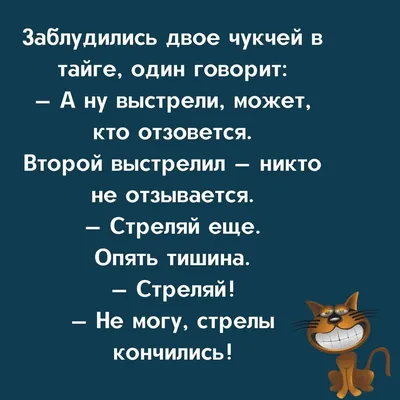 Заблудились двое чукчей в тайге, один говорит:
– А ну выстрели, может, кто отзовется.
Второй выстрелил – никто не отзывается.
– Стреляй еще.
Опять тишина.
– Стреляй!
– Не могу, стрелы кончились!